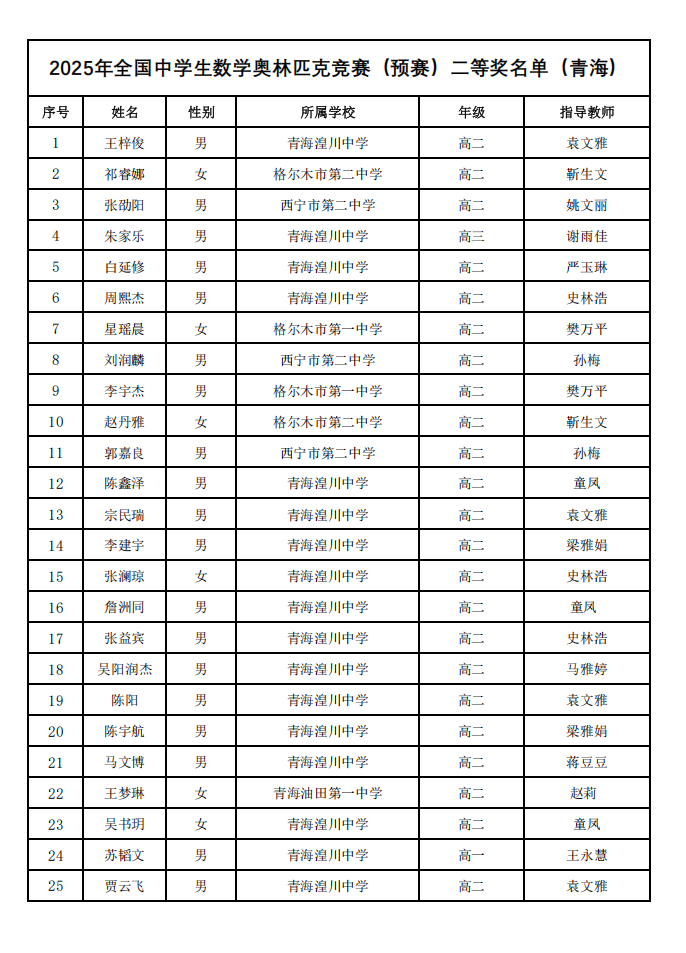 2025年全国中学生数学奥林匹克竞赛（预赛）二等奖名单（青海）

| 序号 | 姓名 | 性别 | 所属学校 | 年级 | 指导教师 |
|---|---|---|---|---|---|
| 1 | 王梓俊 | 男 | 青海湟川中学 | 高二 | 袁文雅 |
| 2 | 祁睿娜 | 女 | 格尔木市第二中学 | 高二 | 靳生文 |
| 3 | 张劭阳 | 男 | 西宁市第二中学 | 高二 | 姚文丽 |
| 4 | 朱家乐 | 男 | 青海湟川中学 | 高三 | 谢雨佳 |
| 5 | 白延修 | 男 | 青海湟川中学 | 高二 | 严玉琳 |
| 6 | 周熙杰 | 男 | 青海湟川中学 | 高二 | 史林浩 |
| 7 | 星瑶晨 | 女 | 格尔木市第一中学 | 高二 | 樊万平 |
| 8 | 刘润麟 | 男 | 西宁市第二中学 | 高二 | 孙梅 |
| 9 | 李宇杰 | 男 | 格尔木市第一中学 | 高二 | 樊万平 |
| 10 | 赵丹雅 | 女 | 格尔木市第二中学 | 高二 | 靳生文 |
| 11 | 郭嘉良 | 男 | 西宁市第二中学 | 高二 | 孙梅 |
| 12 | 陈鑫泽 | 男 | 青海湟川中学 | 高二 | 童凤 |
| 13 | 宗民瑞 | 男 | 青海湟川中学 | 高二 | 袁文雅 |
| 14 | 李建宇 | 男 | 青海湟川中学 | 高二 | 梁雅娟 |
| 15 | 张澜琼 | 女 | 青海湟川中学 | 高二 | 史林浩 |
| 16 | 詹洲同 | 男 | 青海湟川中学 | 高二 | 童凤 |
| 17 | 张益宾 | 男 | 青海湟川中学 | 高二 | 史林浩 |
| 18 | 吴阳润杰 | 男 | 青海湟川中学 | 高二 | 马雅婷 |
| 19 | 陈阳 | 男 | 青海湟川中学 | 高二 | 袁文雅 |
| 20 | 陈宇航 | 男 | 青海湟川中学 | 高二 | 梁雅娟 |
| 21 | 马文博 | 男 | 青海湟川中学 | 高二 | 蒋豆豆 |
| 22 | 王梦琳 | 女 | 青海油田第一中学 | 高二 | 赵莉 |
| 23 | 吴书玥 | 女 | 青海湟川中学 | 高二 | 童凤 |
| 24 | 苏韬文 | 男 | 青海湟川中学 | 高一 | 王永慧 |
| 25 | 贾云飞 | 男 | 青海湟川中学 | 高二 | 袁文雅 |